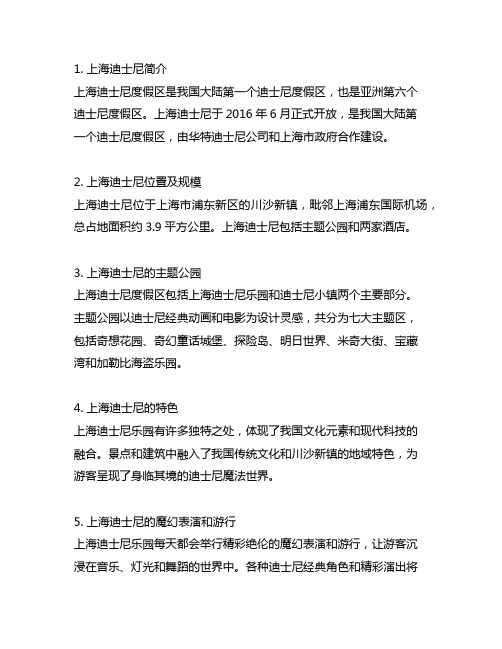 1. 上海迪士尼简介
上海迪士尼度假区是我国大陆第一个迪士尼度假区，也是亚洲第六个迪士尼度假区。上海迪士尼于 2016 年 6 月正式开放，是我国大陆第一个迪士尼度假区，由华特迪士尼公司和上海市政府合作建设。

2. 上海迪士尼位置及规模
上海迪士尼位于上海市浦东新区的川沙新镇，毗邻上海浦东国际机场，总占地面积约 3.9 平方公里。上海迪士尼包括主题公园和两家酒店。

3. 上海迪士尼的主题公园
上海迪士尼度假区包括上海迪士尼乐园和迪士尼小镇两个主要部分。主题公园以迪士尼经典动画和电影为设计灵感，共分为七大主题区，包括奇想花园、奇幻童话城堡、探险岛、明日世界、米奇大街、宝藏湾和加勒比海盗乐园。

4. 上海迪士尼的特色
上海迪士尼乐园有许多独特之处，体现了我国文化元素和现代科技的融合。景点和建筑中融入了我国传统文化和川沙新镇的地域特色，为游客呈现了身临其境的迪士尼魔法世界。

5. 上海迪士尼的魔幻表演和游行
上海迪士尼乐园每天都会举行精彩绝伦的魔幻表演和游行，让游客沉浸在音乐、灯光和舞蹈的世界中。各种迪士尼经典角色和精彩演出将